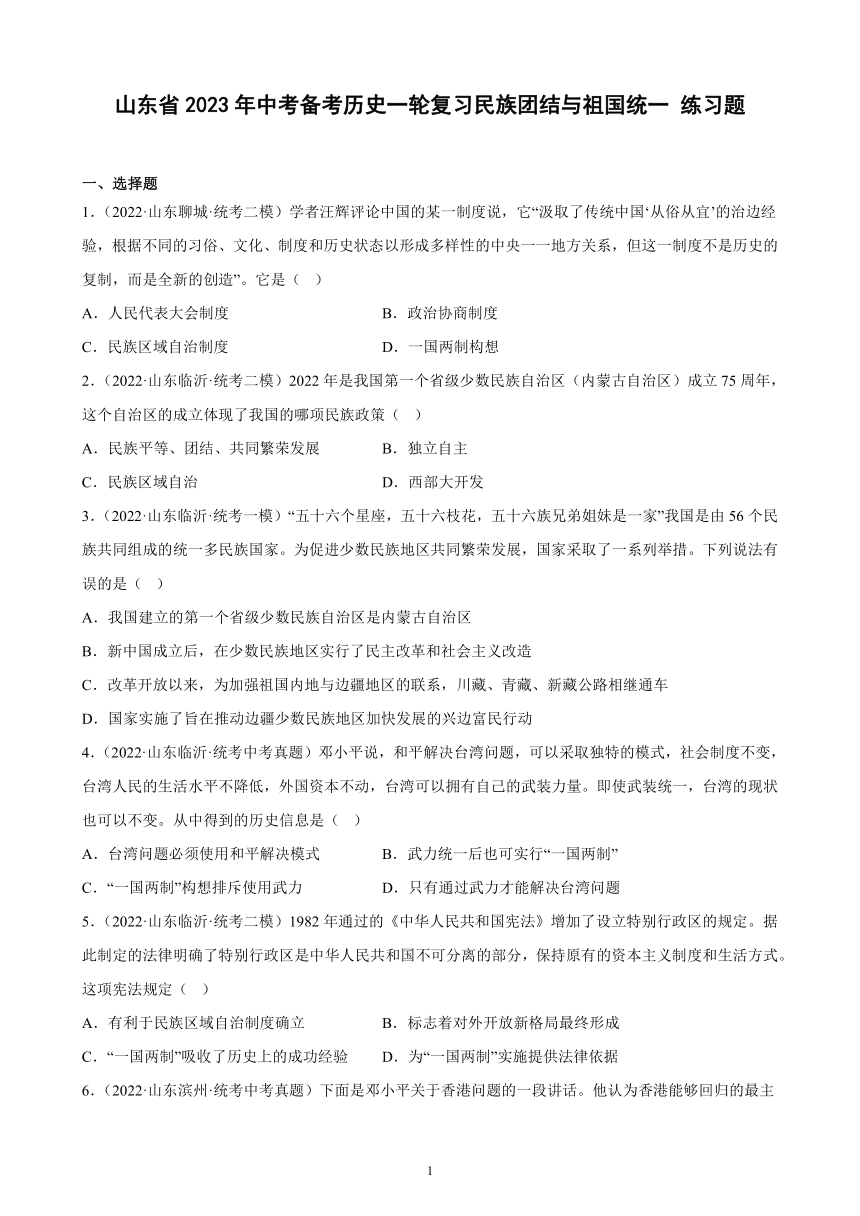 山东省 2023 年中考备考历史一轮复习民族团结与祖国统一 练习题

一、选择题

1．（2022·山东聊城·统考二模）学者汪辉评论中国的某一制度说，它“汲取了传统中国‘从俗从宜’的治边经验，根据不同的习俗、文化、制度和历史状态以形成多样性的中央一一地方关系，但这一制度不是历史的复制，而是全新的创造”。它是（　）

A．人民代表大会制度　　B．政治协商制度

C．民族区域自治制度　　D．一国两制构想

2．（2022·山东临沂·统考二模）2022 年是我国第一个省级少数民族自治区（内蒙古自治区）成立 75 周年，这个自治区的成立体现了我国的哪项民族政策（　）

A．民族平等、团结、共同繁荣发展　　B．独立自主

C．民族区域自治　　D．西部大开发

3．（2022·山东临沂·统考一模）“五十六个星座，五十六枝花，五十六族兄弟姐妹是一家”我国是由 56 个民族共同组成的统一多民族国家。为促进少数民族地区共同繁荣发展，国家采取了一系列举措。下列说法有误的是（　）

A．我国建立的第一个省级少数民族自治区是内蒙古自治区

B．新中国成立后，在少数民族地区实行了民主改革和社会主义改造

C．改革开放以来，为加强祖国内地与边疆地区的联系，川藏、青藏、新藏公路相继通车

D．国家实施了旨在推动边疆少数民族地区加快发展的兴边富民行动

4．（2022·山东临沂·统考中考真题）邓小平说，和平解决台湾问题，可以采取独特的模式，社会制度不变，台湾人民的生活水平不降低，外国资本不动，台湾可以拥有自己的武装力量。即使武装统一，台湾的现状也可以不变。从中得到的历史信息是（　）

A．台湾问题必须使用和平解决模式　　B．武力统一后也可实行“一国两制”

C．“一国两制”构想排斥使用武力　　D．只有通过武力才能解决台湾问题

5．（2022·山东临沂·统考二模）1982 年通过的《中华人民共和国宪法》增加了设立特别行政区的规定。据此制定的法律明确了特别行政区是中华人民共和国不可分离的部分，保持原有的资本主义制度和生活方式。这项宪法规定（　）

A．有利于民族区域自治制度确立　　B．标志着对外开放新格局最终形成

C．“一国两制”吸收了历史上的成功经验　　D．为“一国两制”实施提供法律依据

6．（2022·山东滨州·统考中考真题）下面是邓小平关于香港问题的一段讲话。他认为香港能够回归的最主

1